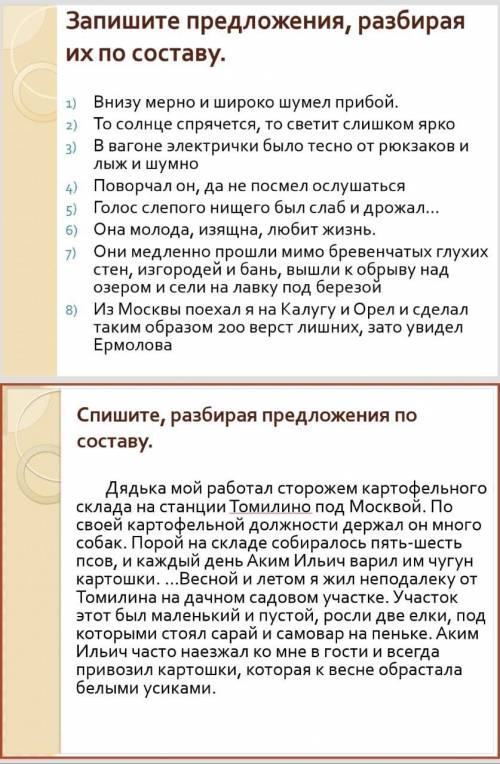 Запишите предложения, разбирая их по составу.

1) Внизу мерно и широко шумел прибой.
2) То солнце спрячется, то светит слишком ярко
3) В вагоне электрички было тесно от рюкзаков и лыж и шумно
4) Поворчал он, да не посмел ослушаться
5) Голос слепого нищего был слаб и дрожал...
6) Она молода, изящна, любит жизнь.
7) Они медленно прошли мимо бревенчатых глухих стен, изгородей и бань, вышли к обрыву над озером и сели на лавку под березой
8) Из Москвы поехал я на Калугу и Орел и сделал таким образом 200 верст лишних, зато увидел Ермолова

Спишите, разбирая предложения по составу.

Дядька мой работал сторожем картофельного склада на станции Томилино под Москвой. По своей картофельной должности держал он много собак. Порой на складе собиралось пять-шесть псов, и каждый день Аким Ильич варил им чугун картошки. ...Весной и летом я жил неподалеку от Томилина на дачном садовом участке. Участок этот был маленький и пустой, росли две елки, под которыми стоял сарай и самовар на пеньке. Аким Ильич часто наезжал ко мне в гости и всегда привозил картошки, которая к весне обрастала белыми усиками.